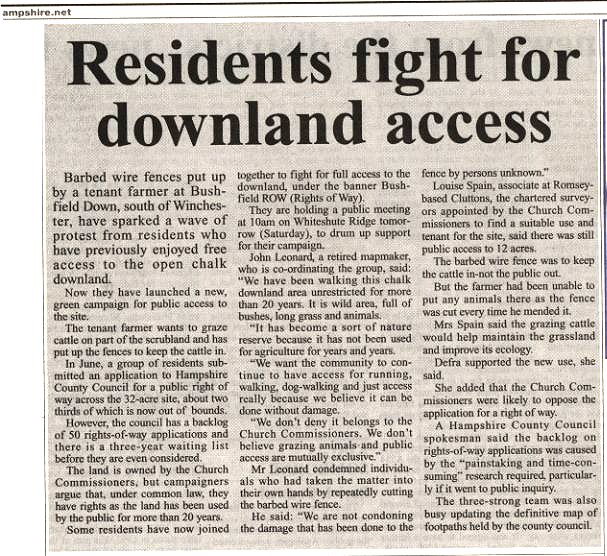 ampshire.net

Residents fight for downland access

Barbed wire fences put up by a tenant farmer at Bushfield Down, south of Winchester, have sparked a wave of protest from residents who have previously enjoyed free access to the open chalk downland.

Now they have launched a new, green campaign for public access to the site.

The tenant farmer wants to graze cattle on part of the scrubland and has put up the fences to keep the cattle in.

In June, a group of residents submitted an application to Hampshire County Council for a public right of way across the 32-acre site, about two thirds of which is now out of bounds.

However, the council has a backlog of 50 rights-of-way applications and there is a three-year waiting list before they are even considered.

The land is owned by the Church Commissioners, but campaigners argue that, under common law, they have rights as the land has been used by the public for more than 20 years.

Some residents have now joined together to fight for full access to the downland, under the banner Bushfield ROW (Rights of Way).

They are holding a public meeting at 10am on Whiteshute Ridge tomorrow (Saturday), to drum up support for their campaign.

John Leonard, a retired mapmaker, who is co-ordinating the group, said: "We have been walking this chalk downland area unrestricted for more than 20 years. It is wild area, full of bushes, long grass and animals.

"It has become a sort of nature reserve because it has not been used for agriculture for years and years.

"We want the community to continue to have access for running, walking, dog-walking and just access really because we believe it can be done without damage.

"We don't deny it belongs to the Church Commissioners. We don't believe grazing animals and public access are mutually exclusive."

Mr Leonard condemned individuals who had taken the matter into their own hands by repeatedly cutting the barbed wire fence.

He said: "We are not condoning the damage that has been done to the fence by persons unknown."

Louise Spain, associate at Romsey-based Cluttons, the chartered surveyors appointed by the Church Commissioners to find a suitable use and tenant for the site, said there was still public access to 12 acres.

The barbed wire fence was to keep the cattle in-not the public out.

But the farmer had been unable to put any animals there as the fence was cut every time he mended it.

Mrs Spain said the grazing cattle would help maintain the grassland and improve its ecology.

Defra supported the new use, she said.

She added that the Church Commissioners were likely to oppose the application for a right of way.

A Hampshire County Council spokesman said the backlog on rights-of-way applications was caused by the "painstaking and time-consuming" research required, particularly if it went to public inquiry.

The three-strong team was also busy updating the definitive map of footpaths held by the county council.